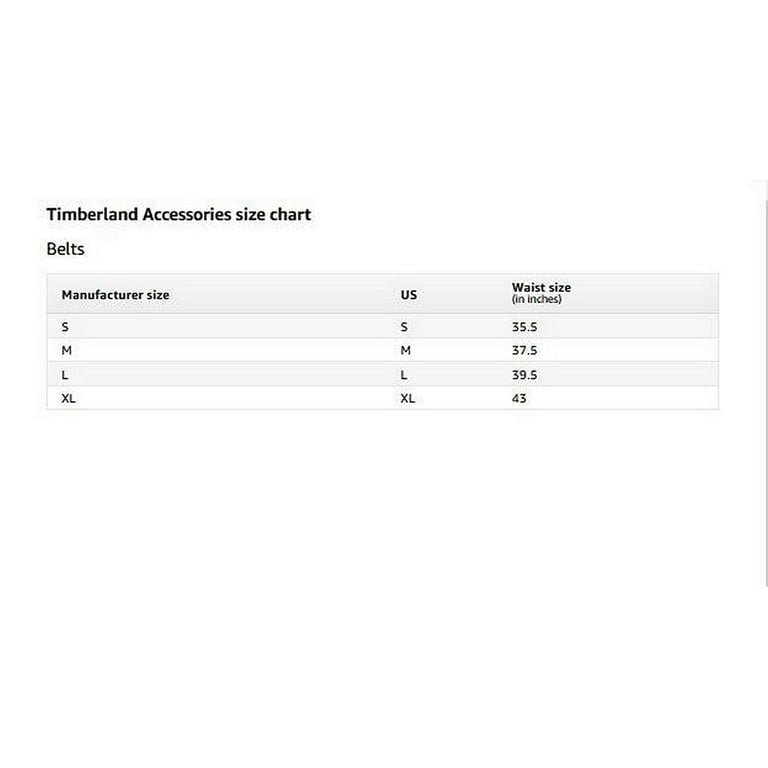 Timberland Accessories size chart

Belts

| Manufacturer size | US | Waist size (in inches) |
|---|---|---|
| S | S | 35.5 |
| M | M | 37.5 |
| L | L | 39.5 |
| XL | XL | 43 |